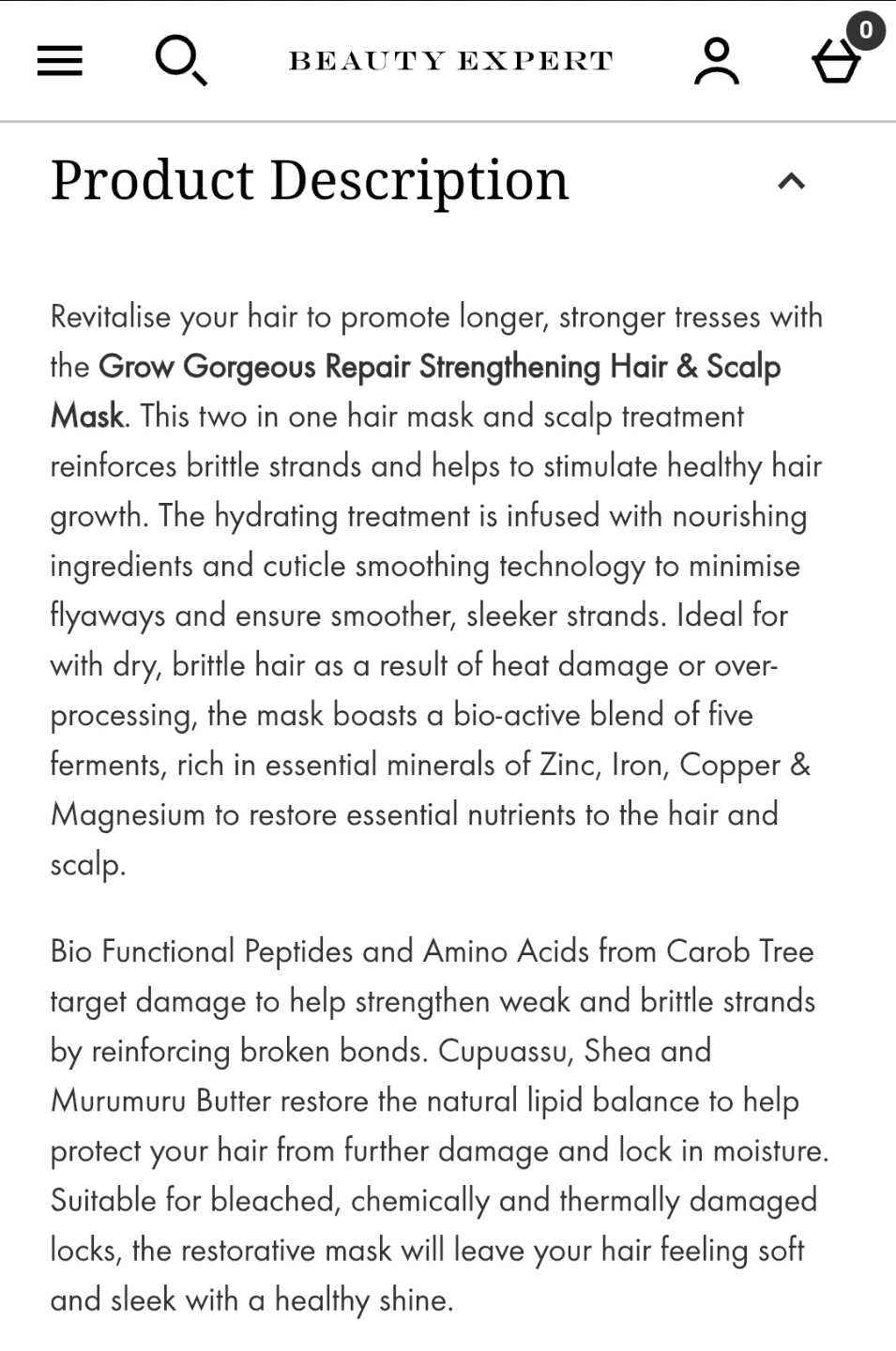 BEAUTY EXPERT

0

Product Description

Revitalise your hair to promote longer, stronger tresses with the Grow Gorgeous Repair Strengthening Hair & Scalp Mask. This two in one hair mask and scalp treatment reinforces brittle strands and helps to stimulate healthy hair growth. The hydrating treatment is infused with nourishing ingredients and cuticle smoothing technology to minimise flyaways and ensure smoother, sleeker strands. Ideal for with dry, brittle hair as a result of heat damage or over-processing, the mask boasts a bio-active blend of five ferments, rich in essential minerals of Zinc, Iron, Copper & Magnesium to restore essential nutrients to the hair and scalp.

Bio Functional Peptides and Amino Acids from Carob Tree target damage to help strengthen weak and brittle strands by reinforcing broken bonds. Cupuassu, Shea and Murumuru Butter restore the natural lipid balance to help protect your hair from further damage and lock in moisture. Suitable for bleached, chemically and thermally damaged locks, the restorative mask will leave your hair feeling soft and sleek with a healthy shine.